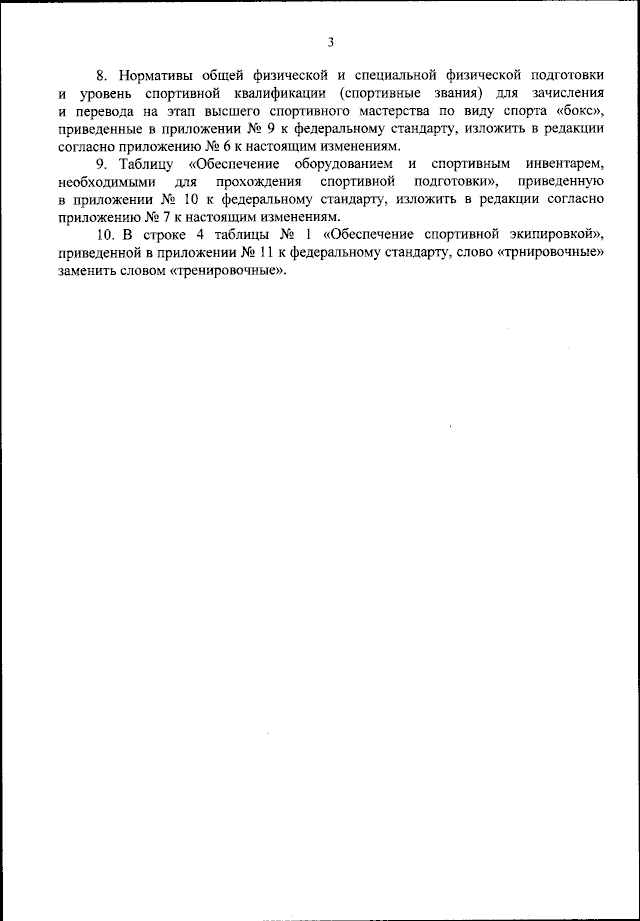 3

8. Нормативы общей физической и специальной физической подготовки и уровень спортивной квалификации (спортивные звания) для зачисления и перевода на этап высшего спортивного мастерства по виду спорта «бокс», приведенные в приложении № 9 к федеральному стандарту, изложить в редакции согласно приложению № 6 к настоящим изменениям.

9. Таблицу «Обеспечение оборудованием и спортивным инвентарем, необходимыми для прохождения спортивной подготовки», приведенную в приложении № 10 к федеральному стандарту, изложить в редакции согласно приложению № 7 к настоящим изменениям.

10. В строке 4 таблицы № 1 «Обеспечение спортивной экипировкой», приведенной в приложении № 11 к федеральному стандарту, слово «трнировочные» заменить словом «тренировочные».